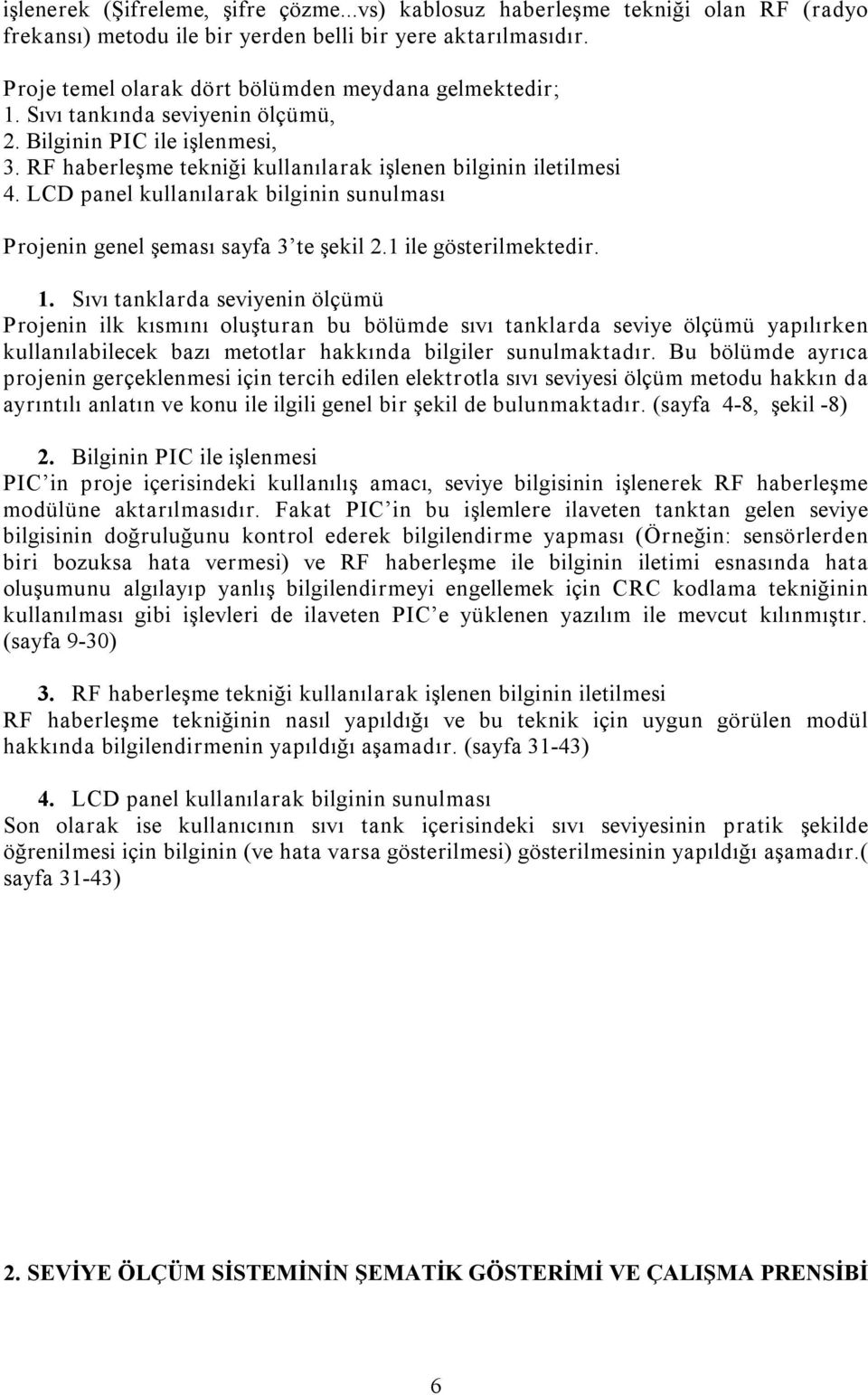 işlenerek (Şifreleme, şifre çözme...vs) kablosuz haberleşme tekniği olan RF (radyo frekansı) metodu ile bir yerden belli bir yere aktarılmasıdır.

Proje temel olarak dört bölümden meydana gelmektedir;
1. Sıvı tankında seviyenin ölçümü,
2. Bilginin PIC ile işlenmesi,
3. RF haberleşme tekniği kullanılarak işlenen bilginin iletilmesi
4. LCD panel kullanılarak bilginin sunulması

Projenin genel şeması sayfa 3'te şekil 2.1 ile gösterilmektedir.

1. Sıvı tanklarda seviyenin ölçümü
Projenin ilk kısmını oluşturan bu bölümde sıvı tanklarda seviye ölçümü yapılırken kullanılabilecek bazı metotlar hakkında bilgiler sunulmaktadır. Bu bölümde ayrıca projenin gerçeklenmesi için tercih edilen elektrotla sıvı seviyesi ölçüm metodu hakkın da ayrıntılı anlatın ve konu ile ilgili genel bir şekil de bulunmaktadır. (sayfa 4-8, şekil -8)

2. Bilginin PIC ile işlenmesi
PIC'in proje içerisindeki kullanılış amacı, seviye bilgisinin işlenerek RF haberleşme modülüne aktarılmasıdır. Fakat PIC'in bu işlemlere ilaveten tanktan gelen seviye bilgisinin doğruluğunu kontrol ederek bilgilendirme yapması (Örneğin: sensörlerden biri bozuksa hata vermesi) ve RF haberleşme ile bilginin iletimi esnasında hata oluşumunu algılayıp yanlış bilgilendirmeyi engellemek için CRC kodlama tekniğinin kullanılması gibi işlevleri de ilaveten PIC'e yüklenen yazılım ile mevcut kılınmıştır. (sayfa 9-30)

3. RF haberleşme tekniği kullanılarak işlenen bilginin iletilmesi
RF haberleşme tekniğinin nasıl yapıldığı ve bu teknik için uygun görülen modül hakkında bilgilendirmenin yapıldığı aşamadır. (sayfa 31-43)

4. LCD panel kullanılarak bilginin sunulması
Son olarak ise kullanıcının sıvı tank içerisindeki sıvı seviyesinin pratik şekilde öğrenilmesi için bilginin (ve hata varsa gösterilmesi) gösterilmesinin yapıldığı aşamadır.( sayfa 31-43)

2. SEVİYE ÖLÇÜM SİSTEMİNİN ŞEMATİK GÖSTERİMİ VE ÇALIŞMA PRENSİBİ

6